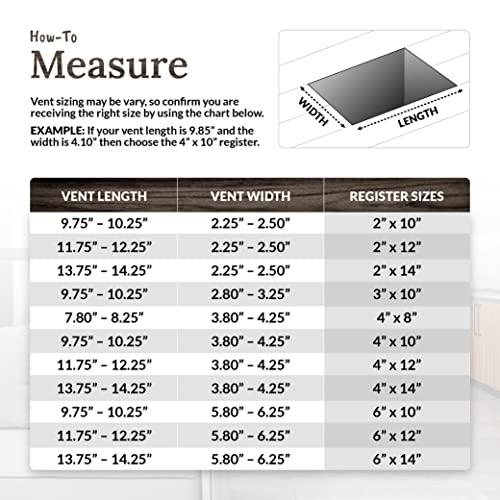 How-To
Measure

Vent sizing may be vary, so confirm you are receiving the right size by using the chart below.

EXAMPLE: If your vent length is 9.85" and the width is 4.10" then choose the 4" x 10" register.

WIDTH
LENGTH

| VENT LENGTH | VENT WIDTH | REGISTER SIZES |
|---|---|---|
| 9.75" – 10.25" | 2.25" – 2.50" | 2" x 10" |
| 11.75" – 12.25" | 2.25" – 2.50" | 2" x 12" |
| 13.75" – 14.25" | 2.25" – 2.50" | 2" x 14" |
| 9.75" – 10.25" | 2.80" – 3.25" | 3" x 10" |
| 7.80" – 8.25" | 3.80" – 4.25" | 4" x 8" |
| 9.75" – 10.25" | 3.80" – 4.25" | 4" x 10" |
| 11.75" – 12.25" | 3.80" – 4.25" | 4" x 12" |
| 13.75" – 14.25" | 3.80" – 4.25" | 4" x 14" |
| 9.75" – 10.25" | 5.80" – 6.25" | 6" x 10" |
| 11.75" – 12.25" | 5.80" – 6.25" | 6" x 12" |
| 13.75" – 14.25" | 5.80" – 6.25" | 6" x 14" |